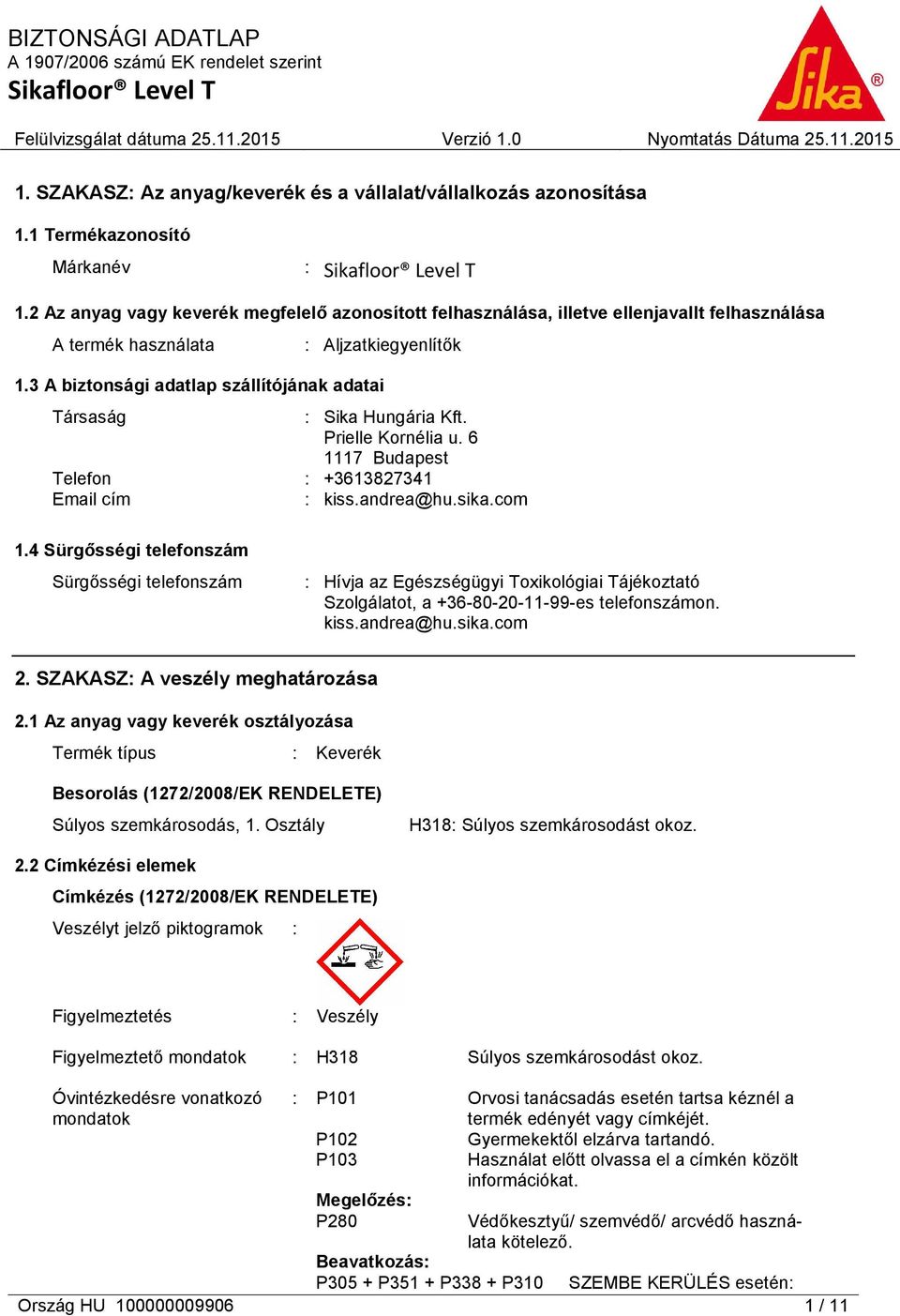 BIZTONSÁGI ADATLAP
A 1907/2006 számú EK rendelet szerint
Sikafloor® Level T

Sika®

Felülvizsgálat dátuma 25.11.2015 Verzió 1.0 Nyomtatás Dátuma 25.11.2015

1. SZAKASZ: Az anyag/keverék és a vállalat/vállalkozás azonosítása

1.1 Termékazonosító

Márkanév : Sikafloor® Level T

1.2 Az anyag vagy keverék megfelelő azonosított felhasználása, illetve ellenjavallt felhasználása

A termék használata : Aljzatkiegyenlítők

1.3 A biztonsági adatlap szállítójának adatai

Társaság : Sika Hungária Kft.
Prielle Kornélia u. 6
1117 Budapest
Telefon : +3613827341
Email cím : kiss.andrea@hu.sika.com

1.4 Sürgősségi telefonszám

Sürgősségi telefonszám : Hívja az Egészségügyi Toxikológiai Tájékoztató Szolgálatot, a +36-80-20-11-99-es telefonszámon.
kiss.andrea@hu.sika.com

2. SZAKASZ: A veszély meghatározása

2.1 Az anyag vagy keverék osztályozása

Termék típus : Keverék

Besorolás (1272/2008/EK RENDELETE)

Súlyos szemkárosodás, 1. Osztály H318: Súlyos szemkárosodást okoz.

2.2 Címkézési elemek

Címkézés (1272/2008/EK RENDELETE)

Veszélyt jelző piktogramok :

Figyelmeztetés : Veszély

Figyelmeztető mondatok : H318 Súlyos szemkárosodást okoz.

Óvintézkedésre vonatkozó mondatok : P101 Orvosi tanácsadás esetén tartsa kéznél a termék edényét vagy címkéjét.
P102 Gyermekektől elzárva tartandó.
P103 Használat előtt olvassa el a címkén közölt információkat.
Megelőzés:
P280 Védőkesztyű/ szemvédő/ arcvédő használata kötelező.
Beavatkozás:
P305 + P351 + P338 + P310 SZEMBE KERÜLÉS esetén:

Ország HU 100000009906 1 / 11